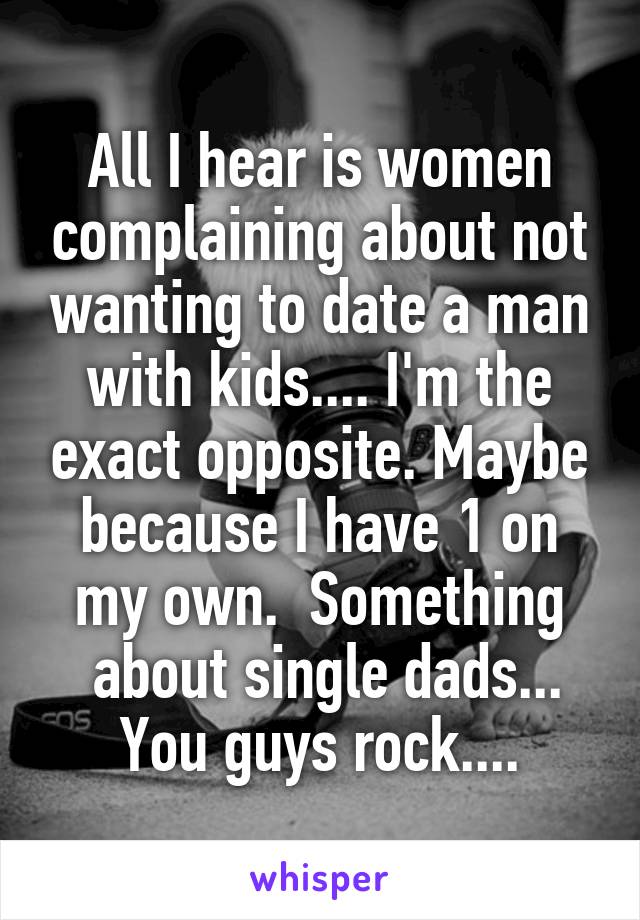 All I hear is women complaining about not wanting to date a man with kids.... I'm the exact opposite. Maybe because I have 1 on my own. Something about single dads... You guys rock....

whisper